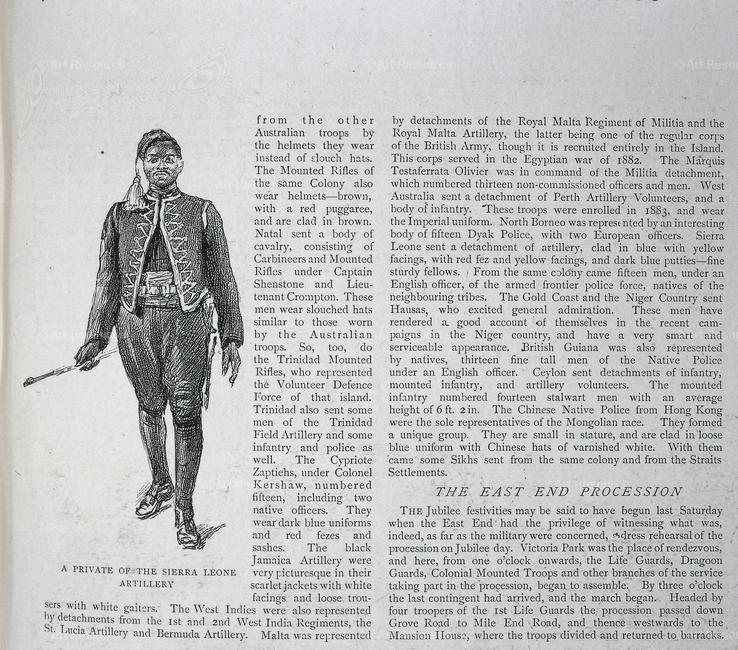 A PRIVATE OF THE SIERRA LEONE ARTILLERY

from the other Australian troops by the helmets they wear instead of slouch hats. The Mounted Rifles of the same Colony also wear helmets—brown, with a red puggaree, and are clad in brown. Natal sent a body of cavalry, consisting of Carbineers and Mounted Rifles under Captain Shenstone and Lieutenant Crompton. These men wear slouched hats similar to those worn by the Australian troops. So, too, do the Trinidad Mounted Rifles, who represented the Volunteer Defence Force of that island. Trinidad also sent some men of the Trinidad Field Artillery and some infantry and police as well. The Cypriote Zaptiehs, under Colonel Kershaw, numbered fifteen, including two native officers. They wear dark blue uniforms and red fezes and sashes. The black Jamaica Artillery were very picturesque in their scarlet jackets with white facings and loose trousers with white gaiters. The West Indies were also represented by detachments from the 1st and 2nd West India Regiments, the St. Lucia Artillery and Bermuda Artillery. Malta was represented by detachments of the Royal Malta Regiment of Militia and the Royal Malta Artillery, the latter being one of the regular corps of the British Army, though it is recruited entirely in the Island. This corps served in the Egyptian war of 1882. The Marquis Testaferrata Olivier was in command of the Militia detachment, which numbered thirteen non-commissioned officers and men. West Australia sent a detachment of Perth Artillery Volunteers, and a body of infantry. These troops were enrolled in 1883, and wear the Imperial uniform. North Borneo was represented by an interesting body of fifteen Dyak Police, with two European officers. Sierra Leone sent a detachment of artillery, clad in blue with yellow facings, with red fez and yellow facings, and dark blue putties—fine sturdy fellows. From the same colony came fifteen men, under an English officer, of the armed frontier police force, natives of the neighbouring tribes. The Gold Coast and the Niger Country sent Hausas, who excited general admiration. These men have rendered a good account of themselves in the recent campaigns in the Niger country, and have a very smart and serviceable appearance. British Guiana was also represented by natives, thirteen fine tall men of the Native Police under an English officer. Ceylon sent detachments of infantry, mounted infantry, and artillery volunteers. The mounted infantry numbered fourteen stalwart men with an average height of 6 ft. 2 in. The Chinese Native Police from Hong Kong were the sole representatives of the Mongolian race. They formed a unique group. They are small in stature, and are clad in loose blue uniform with Chinese hats of varnished white. With them came some Sikhs sent from the same colony and from the Straits Settlements.

THE EAST END PROCESSION

THE Jubilee festivities may be said to have begun last Saturday when the East End had the privilege of witnessing what was, indeed, as far as the military were concerned, a dress rehearsal of the procession on Jubilee day. Victoria Park was the place of rendezvous, and here, from one o'clock onwards, the Life Guards, Dragoon Guards, Colonial Mounted Troops and other branches of the service taking part in the procession, began to assemble. By three o'clock the last contingent had arrived, and the march began. Headed by four troopers of the 1st Life Guards the procession passed down Grove Road to Mile End Road, and thence westwards to the Mansion House, where the troops divided and returned to barracks.